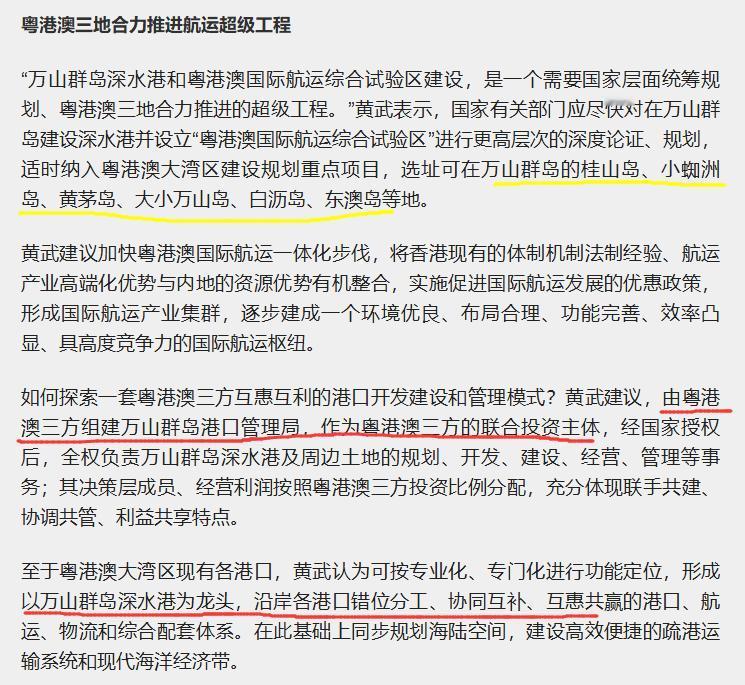 粤港澳三地合力推进航运超级工程

“万山群岛深水港和粤港澳国际航运综合试验区建设，是一个需要国家层面统筹规划、粤港澳三地合力推进的超级工程。”黄武表示，国家有关部门应尽快对在万山群岛建设深水港并设立“粤港澳国际航运综合试验区”进行更高层次的深度论证、规划，适时纳入粤港澳大湾区建设规划重点项目，选址可在万山群岛的桂山岛、小蜘洲岛、黄茅岛、大小万山岛、白沥岛、东澳岛等地。

黄武建议加快粤港澳国际航运一体化步伐，将香港现有的体制机制法制经验、航运产业高端化优势与内地的资源优势有机整合，实施促进国际航运发展的优惠政策，形成国际航运产业集群，逐步建成一个环境优良、布局合理、功能完善、效率凸显、具高度竞争力的国际航运枢纽。

如何探索一套粤港澳三方互惠互利的港口开发建设和管理模式？黄武建议，由粤港澳三方组建万山群岛港口管理局，作为粤港澳三方的联合投资主体，经国家授权后，全权负责万山群岛深水港及周边土地的规划、开发、建设、经营、管理等事务；其决策层成员、经营利润按照粤港澳三方投资比例分配，充分体现联手共建、协调共管、利益共享特点。

至于粤港澳大湾区现有各港口，黄武认为可按专业化、专门化进行功能定位，形成以万山群岛深水港为龙头，沿岸各港口错位分工、协同互补、互惠共赢的港口、航运、物流和综合配套体系。在此基础上同步规划海陆空间，建设高效便捷的疏港运输系统和现代海洋经济带。